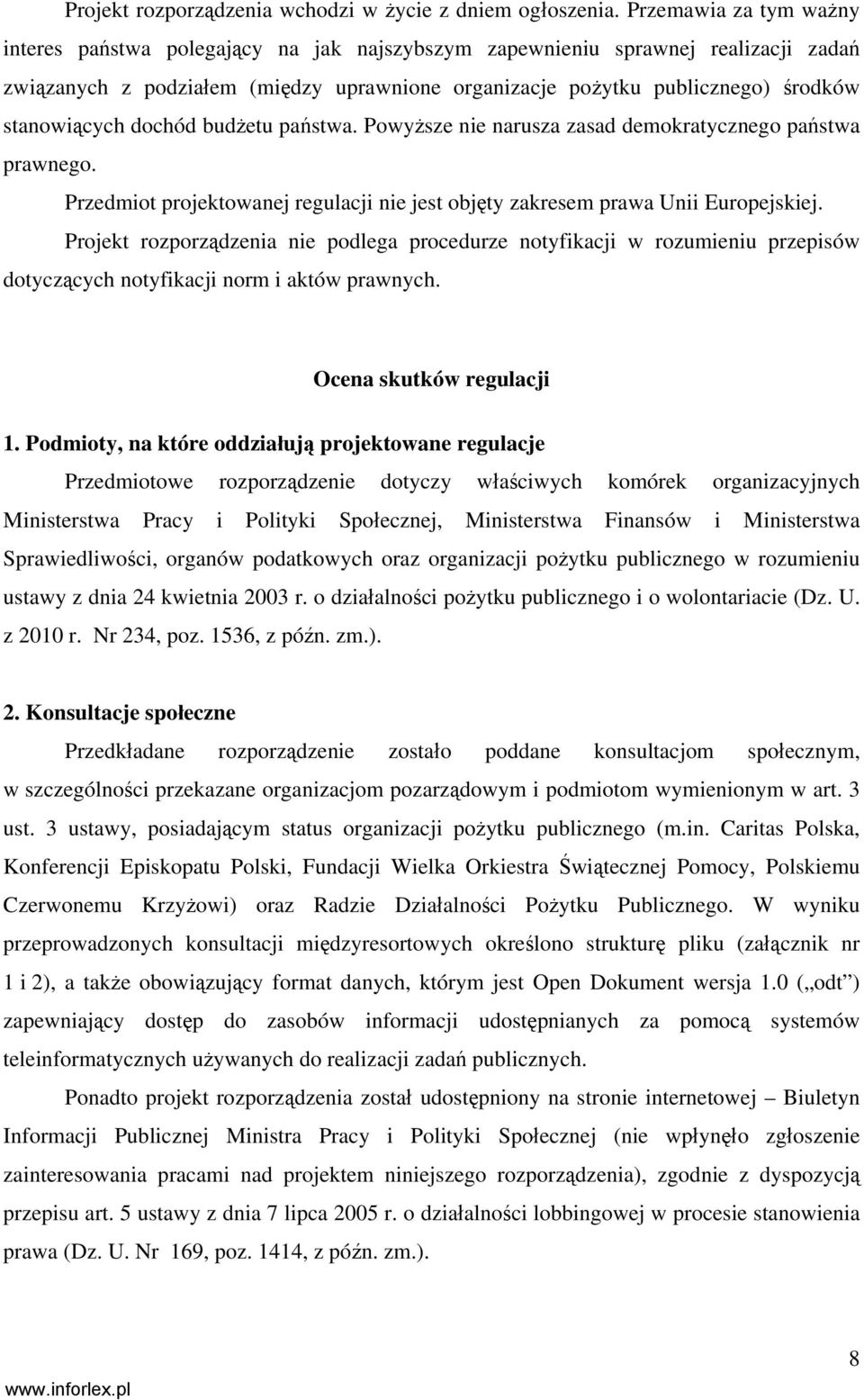 Projekt rozporządzenia wchodzi w życie z dniem ogłoszenia. Przemawia za tym ważny interes państwa polegający na jak najszybszym zapewnieniu sprawnej realizacji zadań związanych z podziałem (między uprawnione organizacje pożytku publicznego) środków stanowiących dochód budżetu państwa. Powyższe nie narusza zasad demokratycznego państwa prawnego.

Przedmiot projektowanej regulacji nie jest objęty zakresem prawa Unii Europejskiej.

Projekt rozporządzenia nie podlega procedurze notyfikacji w rozumieniu przepisów dotyczących notyfikacji norm i aktów prawnych.

Ocena skutków regulacji

1. Podmioty, na które oddziałują projektowane regulacje

Przedmiotowe rozporządzenie dotyczy właściwych komórek organizacyjnych Ministerstwa Pracy i Polityki Społecznej, Ministerstwa Finansów i Ministerstwa Sprawiedliwości, organów podatkowych oraz organizacji pożytku publicznego w rozumieniu ustawy z dnia 24 kwietnia 2003 r. o działalności pożytku publicznego i o wolontariacie (Dz. U. z 2010 r. Nr 234, poz. 1536, z późn. zm.).

2. Konsultacje społeczne

Przedkładane rozporządzenie zostało poddane konsultacjom społecznym, w szczególności przekazane organizacjom pozarządowym i podmiotom wymienionym w art. 3 ust. 3 ustawy, posiadającym status organizacji pożytku publicznego (m.in. Caritas Polska, Konferencji Episkopatu Polski, Fundacji Wielka Orkiestra Świątecznej Pomocy, Polskiemu Czerwonemu Krzyżowi) oraz Radzie Działalności Pożytku Publicznego. W wyniku przeprowadzonych konsultacji międzyresortowych określono strukturę pliku (załącznik nr 1 i 2), a także obowiązujący format danych, którym jest Open Dokument wersja 1.0 („odt") zapewniający dostęp do zasobów informacji udostępnianych za pomocą systemów teleinformatycznych używanych do realizacji zadań publicznych.

Ponadto projekt rozporządzenia został udostępniony na stronie internetowej – Biuletyn Informacji Publicznej Ministra Pracy i Polityki Społecznej (nie wpłynęło zgłoszenie zainteresowania pracami nad projektem niniejszego rozporządzenia), zgodnie z dyspozycją przepisu art. 5 ustawy z dnia 7 lipca 2005 r. o działalności lobbingowej w procesie stanowienia prawa (Dz. U. Nr 169, poz. 1414, z późn. zm.).

8

www.inforlex.pl